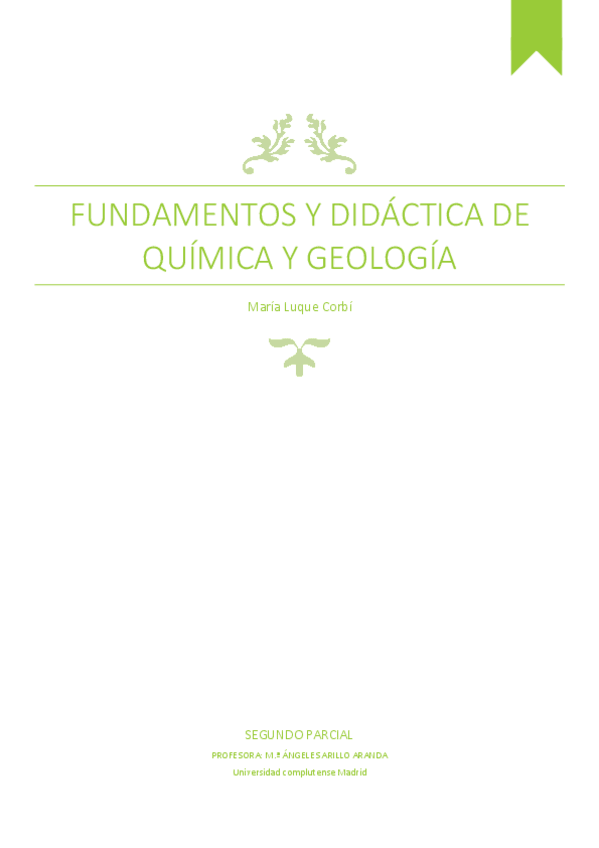 FUNDAMENTOS Y DIDÁCTICA DE QUÍMICA Y GEOLOGÍA

María Luque Corbí

SEGUNDO PARCIAL

PROFESORA: M.ª ÁNGELES ARILLO ARANDA

Universidad complutense Madrid